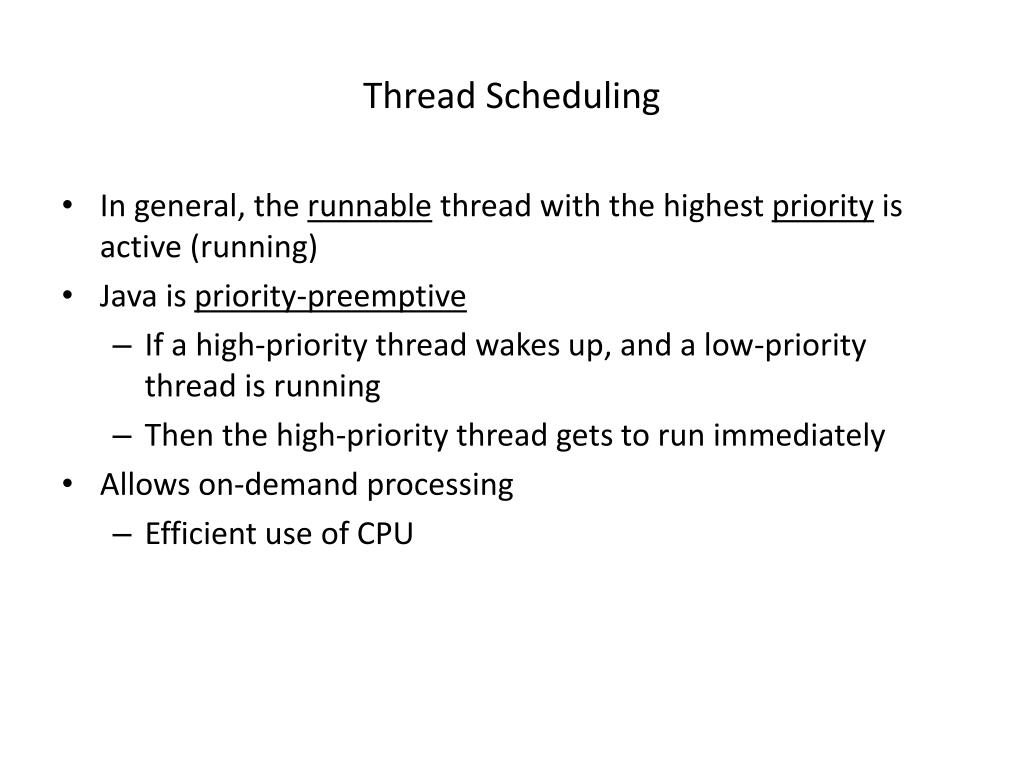 Thread Scheduling

• In general, the runnable thread with the highest priority is active (running)
• Java is priority-preemptive
– If a high-priority thread wakes up, and a low-priority thread is running
– Then the high-priority thread gets to run immediately
• Allows on-demand processing
– Efficient use of CPU